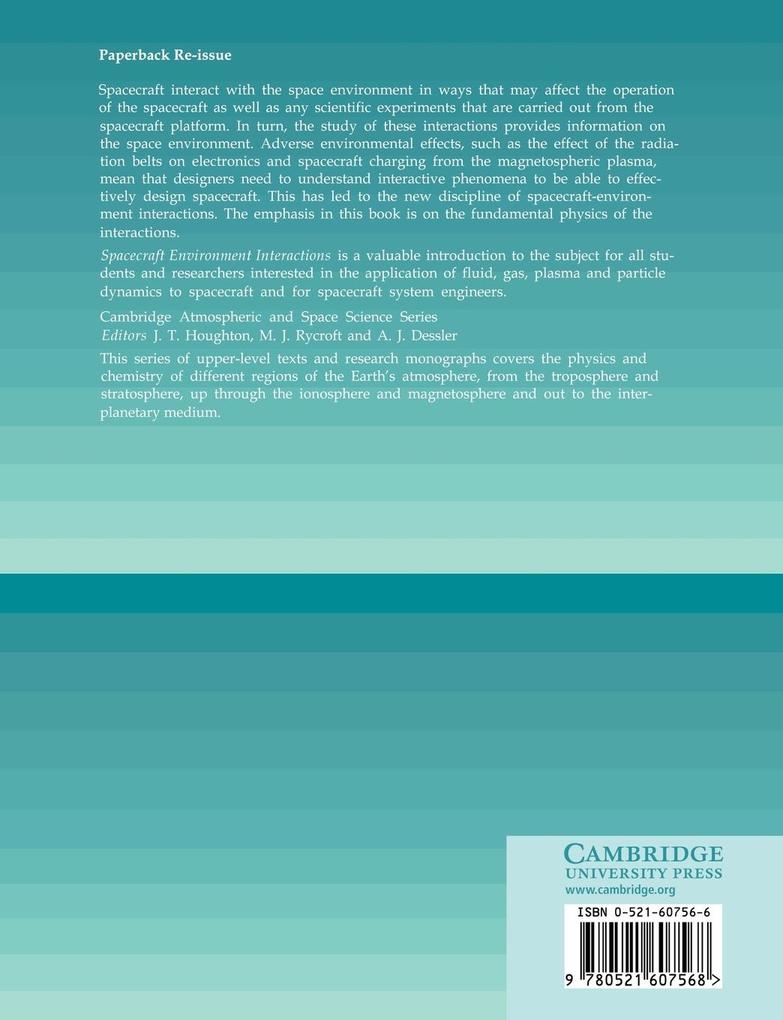 Paperback Re-issue

Spacecraft interact with the space environment in ways that may affect the operation of the spacecraft as well as any scientific experiments that are carried out from the spacecraft platform. In turn, the study of these interactions provides information on the space environment. Adverse environmental effects, such as the effect of the radiation belts on electronics and spacecraft charging from the magnetospheric plasma, mean that designers need to understand interactive phenomena to be able to effectively design spacecraft. This has led to the new discipline of spacecraft-environment interactions. The emphasis in this book is on the fundamental physics of the interactions.

Spacecraft Environment Interactions is a valuable introduction to the subject for all students and researchers interested in the application of fluid, gas, plasma and particle dynamics to spacecraft and for spacecraft system engineers.

Cambridge Atmospheric and Space Science Series
Editors J. T. Houghton, M. J. Rycroft and A. J. Dessler

This series of upper-level texts and research monographs covers the physics and chemistry of different regions of the Earth's atmosphere, from the troposphere and stratosphere, up through the ionosphere and magnetosphere and out to the interplanetary medium.

CAMBRIDGE
UNIVERSITY PRESS
www.cambridge.org

ISBN 0-521-60756-6

9 780521 607568 >